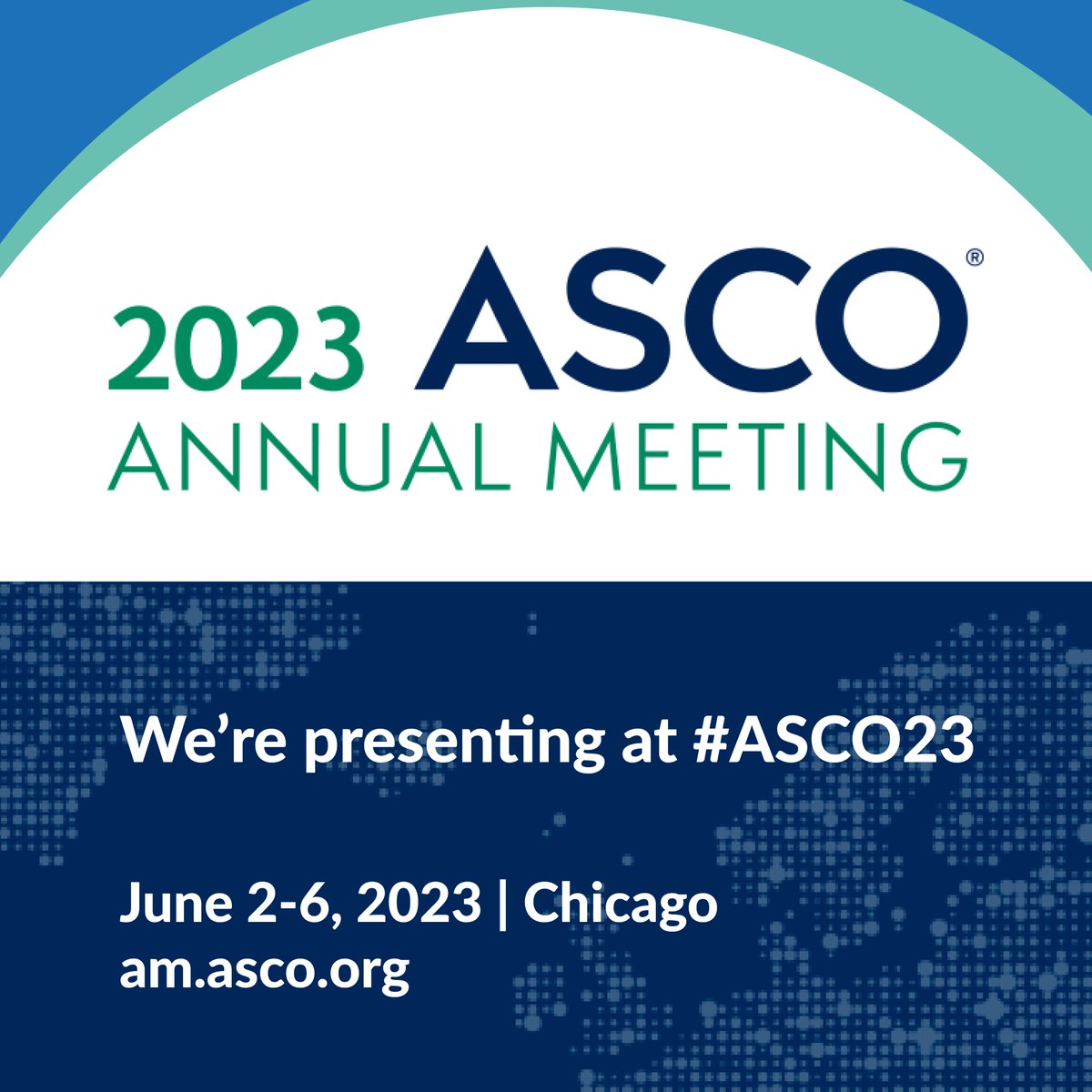 2023 ASCO®
ANNUAL MEETING

We're presenting at #ASCO23

June 2-6, 2023 | Chicago
am.asco.org